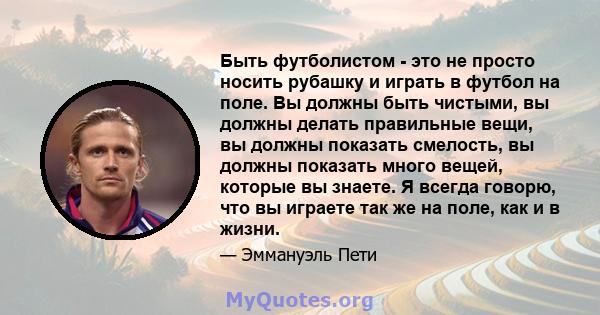 Быть футболистом - это не просто носить рубашку и играть в футбол на поле. Вы должны быть чистыми, вы должны делать правильные вещи, вы должны показать смелость, вы должны показать много вещей, которые вы знаете. Я всегда говорю, что вы играете так же на поле, как и в жизни.

— Эммануэль Пети

MyQuotes.org